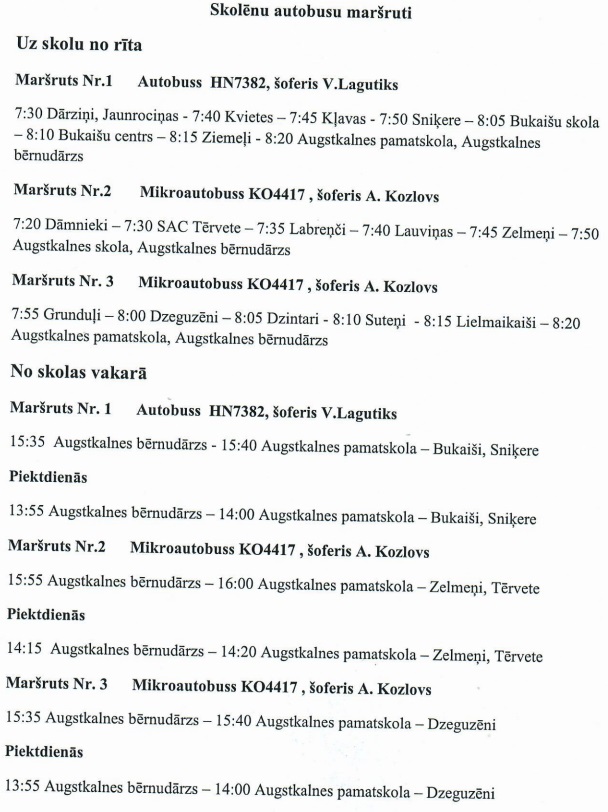 Skolēnu autobusu maršruti

Uz skolu no rīta

Maršruts Nr.1 Autobuss HN7382, šoferis V.Lagutiks

7:30 Dārziņi, Jaunrociņas - 7:40 Kvietes – 7:45 Kļavas - 7:50 Sniķere – 8:05 Bukaišu skola – 8:10 Bukaišu centrs – 8:15 Ziemeļi - 8:20 Augstkalnes pamatskola, Augstkalnes bērnudārzs

Maršruts Nr.2 Mikroautobuss KO4417 , šoferis A. Kozlovs

7:20 Dāmnieki – 7:30 SAC Tērvete – 7:35 Labrenči – 7:40 Lauviņas – 7:45 Zelmeņi – 7:50 Augstkalnes skola, Augstkalnes bērnudārzs

Maršruts Nr. 3 Mikroautobuss KO4417 , šoferis A. Kozlovs

7:55 Grunduļi – 8:00 Dzeguzēni – 8:05 Dzintari - 8:10 Suteņi - 8:15 Lielmaikaiši – 8:20 Augstkalnes pamatskola, Augstkalnes bērnudārzs

No skolas vakarā

Maršruts Nr. 1 Autobuss HN7382, šoferis V.Lagutiks

15:35 Augstkalnes bērnudārzs - 15:40 Augstkalnes pamatskola – Bukaiši, Sniķere

Piektdienās

13:55 Augstkalnes bērnudārzs – 14:00 Augstkalnes pamatskola – Bukaiši, Sniķere

Maršruts Nr.2 Mikroautobuss KO4417 , šoferis A. Kozlovs

15:55 Augstkalnes bērnudārzs – 16:00 Augstkalnes pamatskola – Zelmeņi, Tērvete

Piektdienās

14:15 Augstkalnes bērnudārzs – 14:20 Augstkalnes pamatskola – Zelmeņi, Tērvete

Maršruts Nr. 3 Mikroautobuss KO4417 , šoferis A. Kozlovs

15:35 Augstkalnes bērnudārzs – 15:40 Augstkalnes pamatskola – Dzeguzēni

Piektdienās

13:55 Augstkalnes bērnudārzs – 14:00 Augstkalnes pamatskola – Dzeguzēni